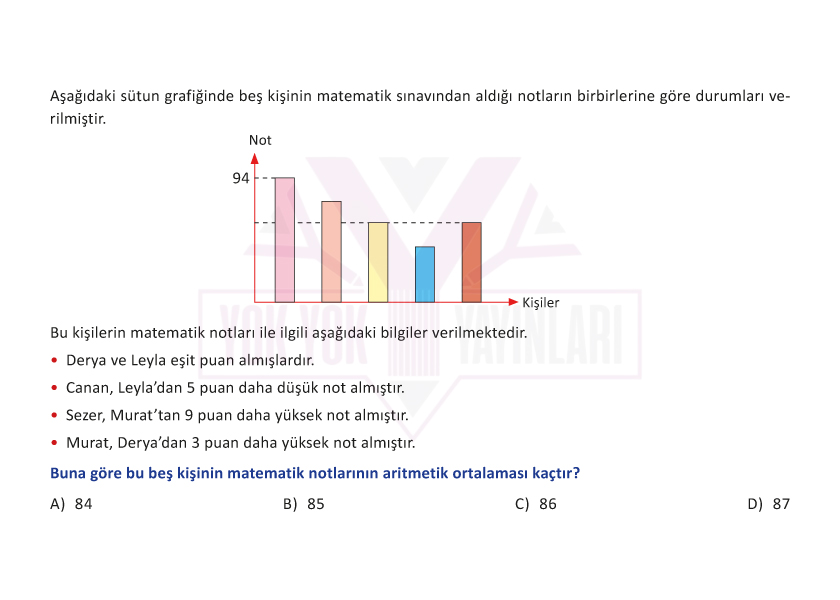 Aşağıdaki sütun grafiğinde beş kişinin matematik sınavından aldığı notların birbirlerine göre durumları verilmiştir.

Not

94

Kişiler

YOK YOK YAYINLARI

Bu kişilerin matematik notları ile ilgili aşağıdaki bilgiler verilmektedir.

• Derya ve Leyla eşit puan almışlardır.

• Canan, Leyla'dan 5 puan daha düşük not almıştır.

• Sezer, Murat'tan 9 puan daha yüksek not almıştır.

• Murat, Derya'dan 3 puan daha yüksek not almıştır.

Buna göre bu beş kişinin matematik notlarının aritmetik ortalaması kaçtır?

A) 84

B) 85

C) 86

D) 87